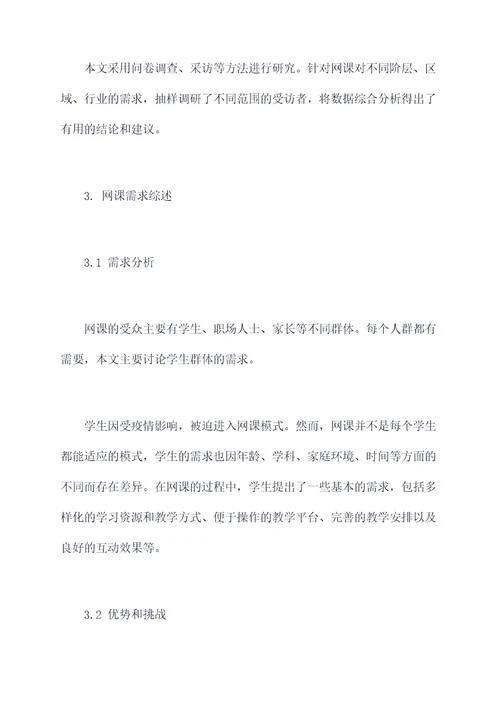 本文采用问卷调查、采访等方法进行研究。针对网课对不同阶层、区域、行业的需求，抽样调研了不同范围的受访者，将数据综合分析得出了有用的结论和建议。

3. 网课需求综述

3.1 需求分析

网课的受众主要有学生、职场人士、家长等不同群体。每个人群都有需要，本文主要讨论学生群体的需求。

学生因受疫情影响，被迫进入网课模式。然而，网课并不是每个学生都能适应的模式，学生的需求也因年龄、学科、家庭环境、时间等方面的不同而存在差异。在网课的过程中，学生提出了一些基本的需求，包括多样化的学习资源和教学方式、便于操作的教学平台、完善的教学安排以及良好的互动效果等。

3.2 优势和挑战